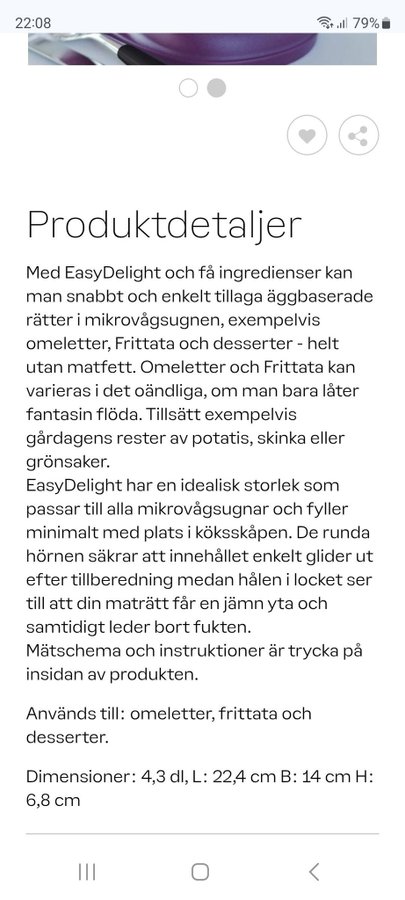 22:08 79%

Produktdetaljer

Med EasyDelight och få ingredienser kan man snabbt och enkelt tillaga äggbaserade rätter i mikrovågsugnen, exempelvis omeletter, Frittata och desserter - helt utan matfett. Omeletter och Frittata kan varieras i det oändliga, om man bara låter fantasin flöda. Tillsätt exempelvis gårdagens rester av potatis, skinka eller grönsaker.
EasyDelight har en idealisk storlek som passar till alla mikrovågsugnar och fyller minimalt med plats i köksskåpen. De runda hörnen säkrar att innehållet enkelt glider ut efter tillberedning medan hålen i locket ser till att din maträtt får en jämn yta och samtidigt leder bort fukten.
Mätschema och instruktioner är trycka på insidan av produkten.

Används till: omeletter, frittata och desserter.

Dimensioner: 4,3 dl, L: 22,4 cm B: 14 cm H: 6,8 cm